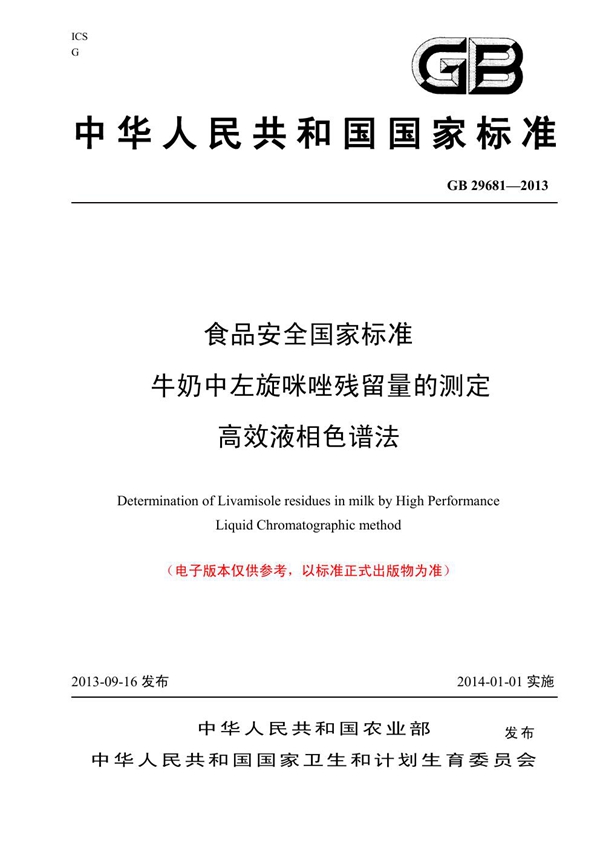 ICS
G

GB

中华人民共和国国家标准

GB 29681—2013

食品安全国家标准
牛奶中左旋咪唑残留量的测定
高效液相色谱法

Determination of Livamisole residues in milk by High Performance Liquid Chromatographic method

（电子版本仅供参考，以标准正式出版物为准）

2013-09-16 发布

2014-01-01 实施

中华人民共和国农业部
中华人民共和国国家卫生和计划生育委员会
发布